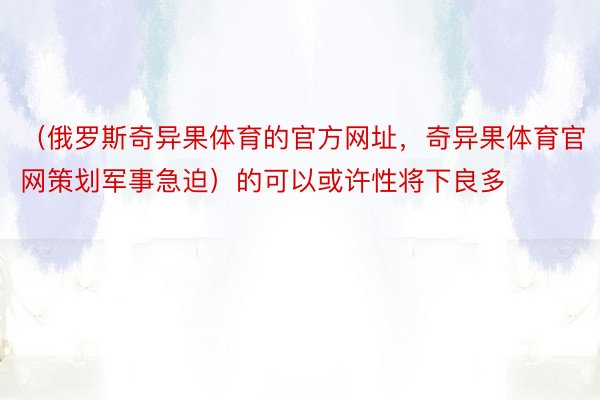 （俄罗斯奇异果体育的官方网址，奇异果体育官网策划军事急迫）的可以或许性将下良多